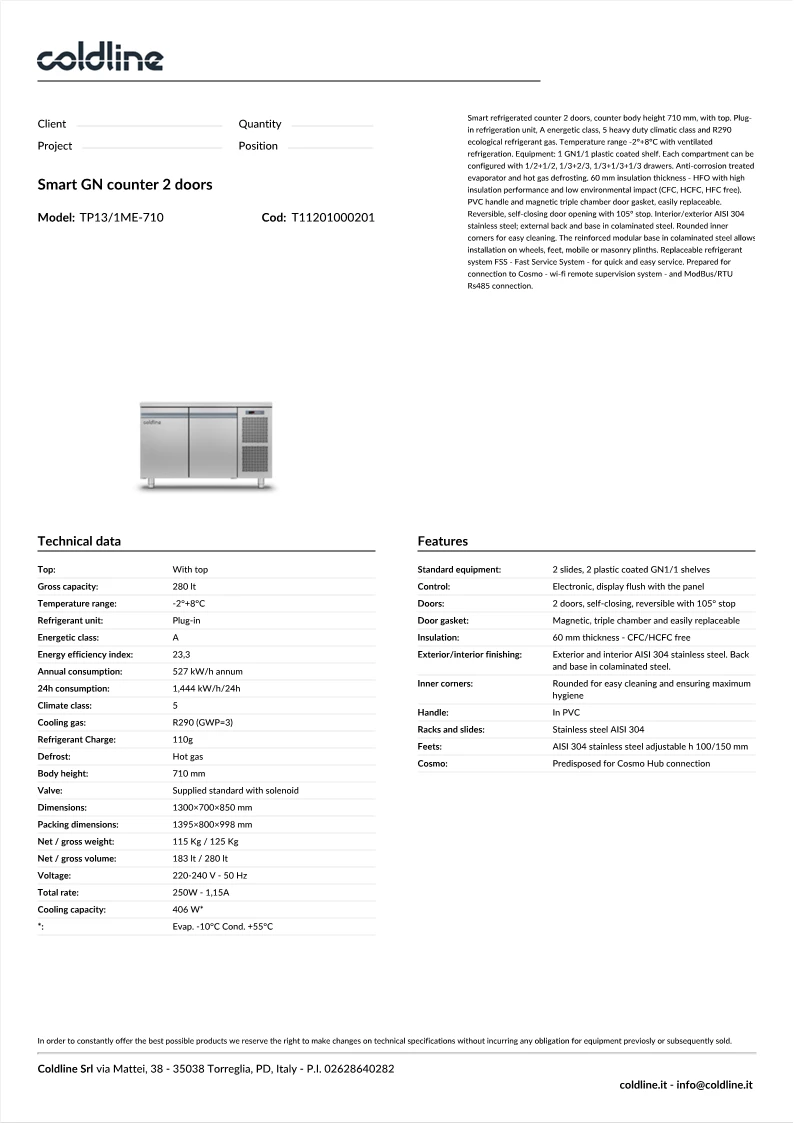 coldline

Client

Quantity

Project

Position

Smart GN counter 2 doors

Model: TP13/1ME-710

Cod: T11201000201

Smart refrigerated counter 2 doors, counter body height 710 mm, with top. Plug-in refrigeration unit, A energetic class, 5 heavy duty climatic class and R290 ecological refrigerant gas. Temperature range -2°+8°C with ventilated refrigeration. Equipment: 1 GN1/1 plastic coated shelf. Each compartment can be configured with 1/2+1/2, 1/3+2/3, 1/3+1/3+1/3 drawers. Anti-corrosion treated evaporator and hot gas defrosting, 60 mm insulation thickness - HFO with high insulation performance and low environmental impact (CFC, HCFC, HFC free). PVC handle and magnetic triple chamber door gasket, easily replaceable. Reversible, self-closing door opening with 105° stop. Interior/exterior AISI 304 stainless steel; external back and base in colaminated steel. Rounded inner corners for easy cleaning. The reinforced modular base in colaminated steel allows installation on wheels, feet, mobile or masonry plinths. Replaceable refrigerant system FSS - Fast Service System - for quick and easy service. Prepared for connection to Cosmo - wi-fi remote supervision system - and ModBus/RTU Rs485 connection.

coldline

Technical data

| | |
|---|---|
| Top: | With top |
| Gross capacity: | 280 lt |
| Temperature range: | -2°+8°C |
| Refrigerant unit: | Plug-in |
| Energetic class: | A |
| Energy efficiency index: | 23,3 |
| Annual consumption: | 527 kW/h annum |
| 24h consumption: | 1,444 kW/h/24h |
| Climate class: | 5 |
| Cooling gas: | R290 (GWP=3) |
| Refrigerant Charge: | 110g |
| Defrost: | Hot gas |
| Body height: | 710 mm |
| Valve: | Supplied standard with solenoid |
| Dimensions: | 1300×700×850 mm |
| Packing dimensions: | 1395×800×998 mm |
| Net / gross weight: | 115 Kg / 125 Kg |
| Net / gross volume: | 183 lt / 280 lt |
| Voltage: | 220-240 V - 50 Hz |
| Total rate: | 250W - 1,15A |
| Cooling capacity: | 406 W* |
| *: | Evap. -10°C Cond. +55°C |

Features

| | |
|---|---|
| Standard equipment: | 2 slides, 2 plastic coated GN1/1 shelves |
| Control: | Electronic, display flush with the panel |
| Doors: | 2 doors, self-closing, reversible with 105° stop |
| Door gasket: | Magnetic, triple chamber and easily replaceable |
| Insulation: | 60 mm thickness - CFC/HCFC free |
| Exterior/interior finishing: | Exterior and interior AISI 304 stainless steel. Back and base in colaminated steel. |
| Inner corners: | Rounded for easy cleaning and ensuring maximum hygiene |
| Handle: | In PVC |
| Racks and slides: | Stainless steel AISI 304 |
| Feets: | AISI 304 stainless steel adjustable h 100/150 mm |
| Cosmo: | Predisposed for Cosmo Hub connection |

In order to constantly offer the best possible products we reserve the right to make changes on technical specifications without incurring any obligation for equipment previosly or subsequently sold.

Coldline Srl via Mattei, 38 - 35038 Torreglia, PD, Italy - P.I. 02628640282

coldline.it - info@coldline.it